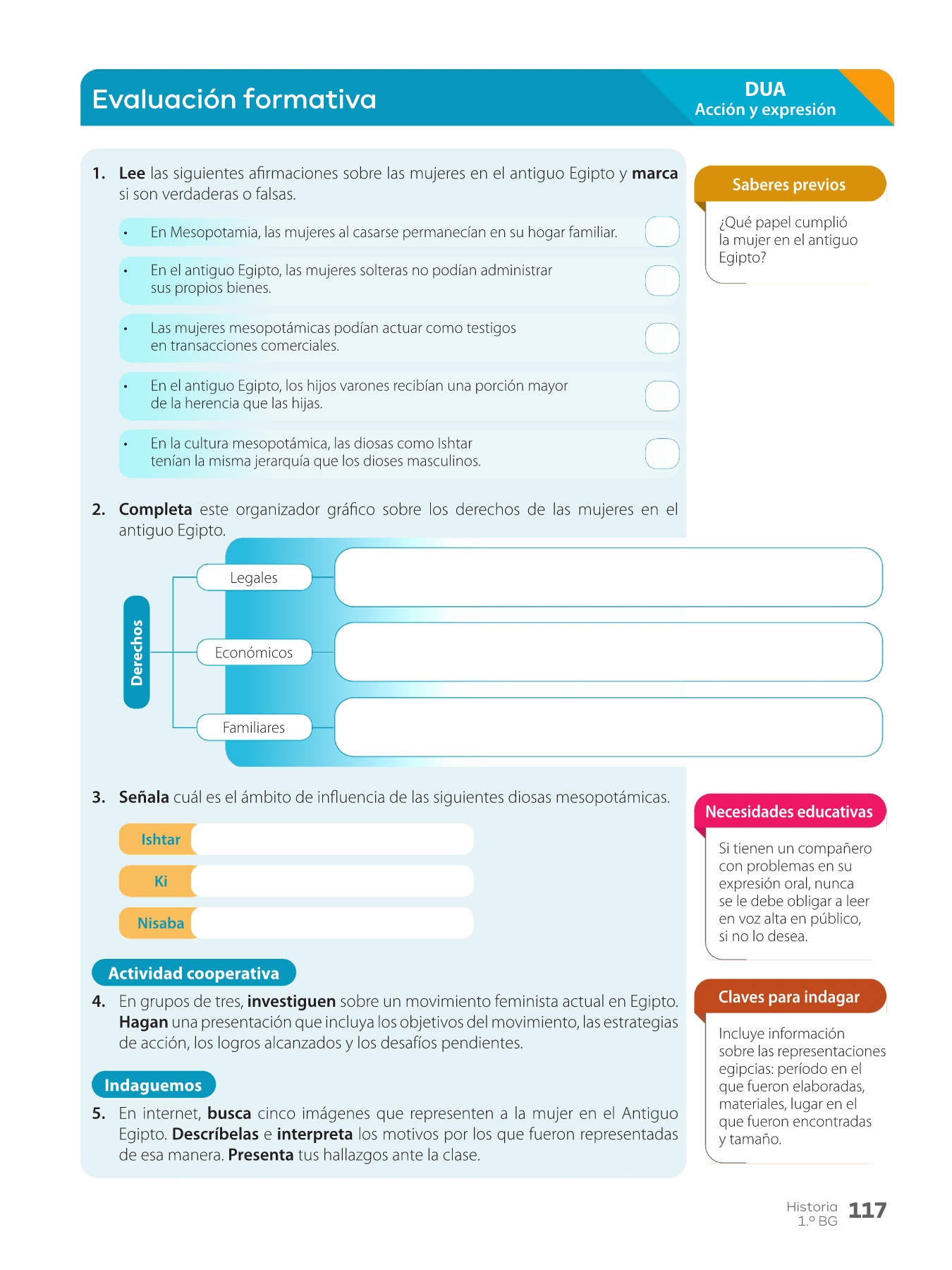 Evaluación formativa

DUA
Acción y expresión

1. Lee las siguientes afirmaciones sobre las mujeres en el antiguo Egipto y marca si son verdaderas o falsas.

• En Mesopotamia, las mujeres al casarse permanecían en su hogar familiar.
• En el antiguo Egipto, las mujeres solteras no podían administrar sus propios bienes.
• Las mujeres mesopotámicas podían actuar como testigos en transacciones comerciales.
• En el antiguo Egipto, los hijos varones recibían una porción mayor de la herencia que las hijas.
• En la cultura mesopotámica, las diosas como Ishtar tenían la misma jerarquía que los dioses masculinos.

2. Completa este organizador gráfico sobre los derechos de las mujeres en el antiguo Egipto.

Derechos
Legales
Económicos
Familiares

3. Señala cuál es el ámbito de influencia de las siguientes diosas mesopotámicas.

Ishtar
Ki
Nisaba

Actividad cooperativa

4. En grupos de tres, investiguen sobre un movimiento feminista actual en Egipto. Hagan una presentación que incluya los objetivos del movimiento, las estrategias de acción, los logros alcanzados y los desafíos pendientes.

Indaguemos

5. En internet, busca cinco imágenes que representen a la mujer en el Antiguo Egipto. Descríbelas e interpreta los motivos por los que fueron representadas de esa manera. Presenta tus hallazgos ante la clase.

Saberes previos

¿Qué papel cumplió la mujer en el antiguo Egipto?

Necesidades educativas

Si tienen un compañero con problemas en su expresión oral, nunca se le debe obligar a leer en voz alta en público, si no lo desea.

Claves para indagar

Incluye información sobre las representaciones egipcias: período en el que fueron elaboradas, materiales, lugar en el que fueron encontradas y tamaño.

Historia
1.º BG
117